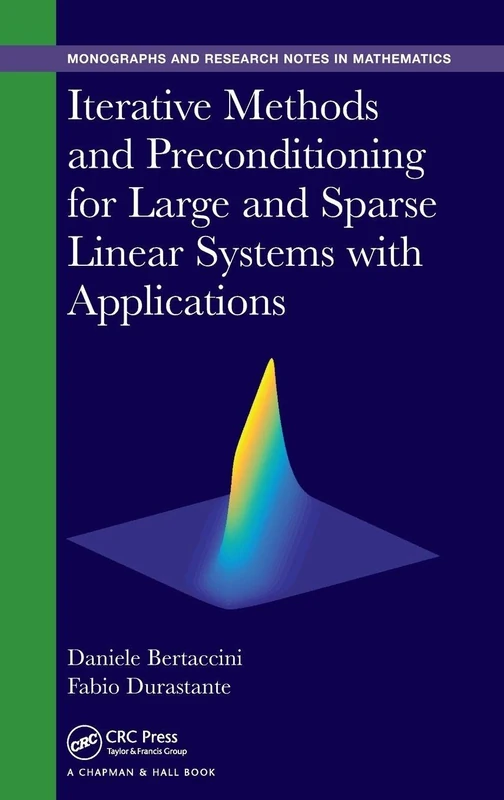 MONOGRAPHS AND RESEARCH NOTES IN MATHEMATICS

Iterative Methods and Preconditioning for Large and Sparse Linear Systems with Applications

Daniele Bertaccini
Fabio Durastante

CRC
CRC Press
Taylor & Francis Group
A CHAPMAN & HALL BOOK